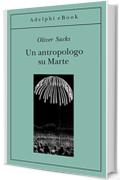 Adelphi eBook

Oliver Sacks

Un antropologo su Marte